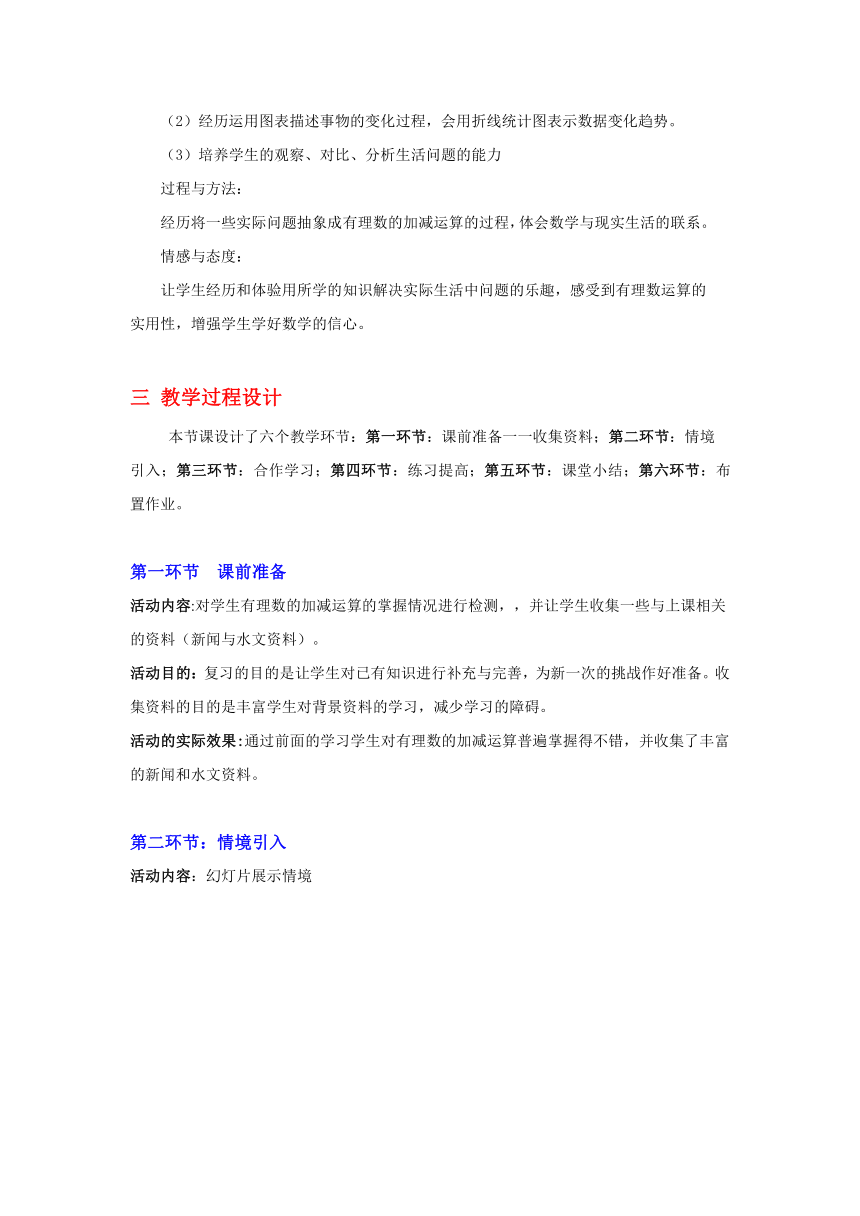 （2）经历运用图表描述事物的变化过程，会用折线统计图表示数据变化趋势。

（3）培养学生的观察、对比、分析生活问题的能力

过程与方法：

经历将一些实际问题抽象成有理数的加减运算的过程，体会数学与现实生活的联系。

情感与态度：

让学生经历和体验用所学的知识解决实际生活中问题的乐趣，感受到有理数运算的实用性，增强学生学好数学的信心。

三 教学过程设计

本节课设计了六个教学环节：第一环节：课前准备一一收集资料；第二环节：情境引入；第三环节：合作学习；第四环节：练习提高；第五环节：课堂小结；第六环节：布置作业。

第一环节 课前准备

活动内容:对学生有理数的加减运算的掌握情况进行检测，，并让学生收集一些与上课相关的资料（新闻与水文资料）。

活动目的：复习的目的是让学生对已有知识进行补充与完善，为新一次的挑战作好准备。收集资料的目的是丰富学生对背景资料的学习，减少学习的障碍。

活动的实际效果:通过前面的学习学生对有理数的加减运算普遍掌握得不错，并收集了丰富的新闻和水文资料。

第二环节：情境引入

活动内容：幻灯片展示情境